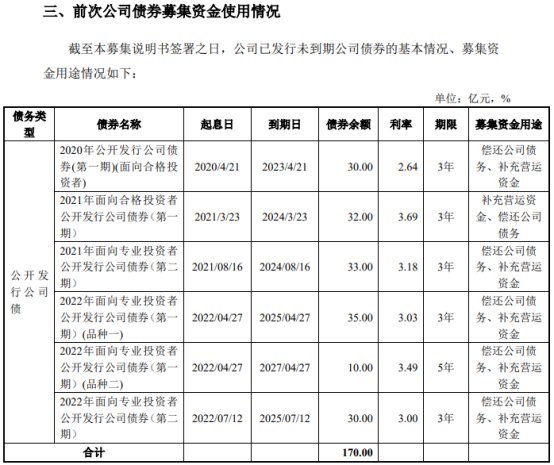 三、前次公司债券募集资金使用情况

截至本募集说明书签署之日，公司已发行未到期公司债券的基本情况、募集资金用途情况如下：

单位：亿元，%

| 债务类型 | 债券名称 | 起息日 | 到期日 | 债券余额 | 利率 | 期限 | 募集资金用途 |
|---|---|---|---|---|---|---|---|
| 公开发行公司债 | 2020年公开发行公司债券(第一期)(面向合格投资者) | 2020/4/21 | 2023/4/21 | 30.00 | 2.64 | 3年 | 偿还公司债务、补充营运资金 |
| | 2021年面向合格投资者公开发行公司债券（第一期） | 2021/3/23 | 2024/3/23 | 32.00 | 3.69 | 3年 | 补充营运资金、偿还公司债务 |
| | 2021年面向专业投资者公开发行公司债券（第二期） | 2021/08/16 | 2024/08/16 | 33.00 | 3.18 | 3年 | 偿还公司债务、补充营运资金 |
| | 2022年面向专业投资者公开发行公司债券（第一期）(品种一) | 2022/04/27 | 2025/04/27 | 35.00 | 3.03 | 3年 | 偿还公司债务、补充营运资金 |
| | 2022年面向专业投资者公开发行公司债券（第一期）(品种二) | 2022/04/27 | 2027/04/27 | 10.00 | 3.49 | 5年 | 偿还公司债务、补充营运资金 |
| | 2022年面向专业投资者公开发行公司债券（第二期） | 2022/07/12 | 2025/07/12 | 30.00 | 3.00 | 3年 | 偿还公司债务、补充营运资金 |
| 合计 | | | | 170.00 | | | |